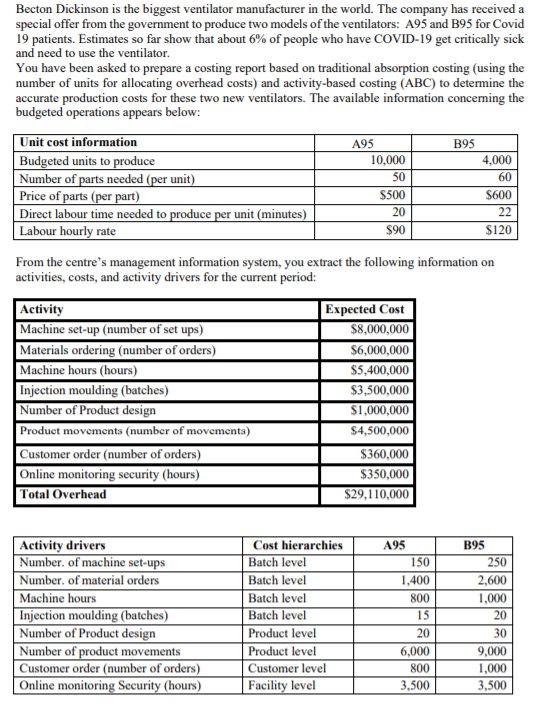 Becton Dickinson is the biggest ventilator manufacturer in the world. The company has received a special offer from the government to produce two models of the ventilators: A95 and B95 for Covid 19 patients. Estimates so far show that about 6% of people who have COVID-19 get critically sick and need to use the ventilator.
You have been asked to prepare a costing report based on traditional absorption costing (using the number of units for allocating overhead costs) and activity-based costing (ABC) to determine the accurate production costs for these two new ventilators. The available information concerning the budgeted operations appears below:

| Unit cost information | A95 | B95 |
|---|---|---|
| Budgeted units to produce | 10,000 | 4,000 |
| Number of parts needed (per unit) | 50 | 60 |
| Price of parts (per part) | \$500 | \$600 |
| Direct labour time needed to produce per unit (minutes) | 20 | 22 |
| Labour hourly rate | \$90 | \$120 |

From the centre's management information system, you extract the following information on activities, costs, and activity drivers for the current period:

| Activity | Expected Cost |
|---|---|
| Machine set-up (number of set ups) | \$8,000,000 |
| Materials ordering (number of orders) | \$6,000,000 |
| Machine hours (hours) | \$5,400,000 |
| Injection moulding (batches) | \$3,500,000 |
| Number of Product design | \$1,000,000 |
| Product movements (number of movements) | \$4,500,000 |
| Customer order (number of orders) | \$360,000 |
| Online monitoring security (hours) | \$350,000 |
| Total Overhead | \$29,110,000 |

| Activity drivers | Cost hierarchies | A95 | B95 |
|---|---|---|---|
| Number. of machine set-ups | Batch level | 150 | 250 |
| Number. of material orders | Batch level | 1,400 | 2,600 |
| Machine hours | Batch level | 800 | 1,000 |
| Injection moulding (batches) | Batch level | 15 | 20 |
| Number of Product design | Product level | 20 | 30 |
| Number of product movements | Product level | 6,000 | 9,000 |
| Customer order (number of orders) | Customer level | 800 | 1,000 |
| Online monitoring Security (hours) | Facility level | 3,500 | 3,500 |